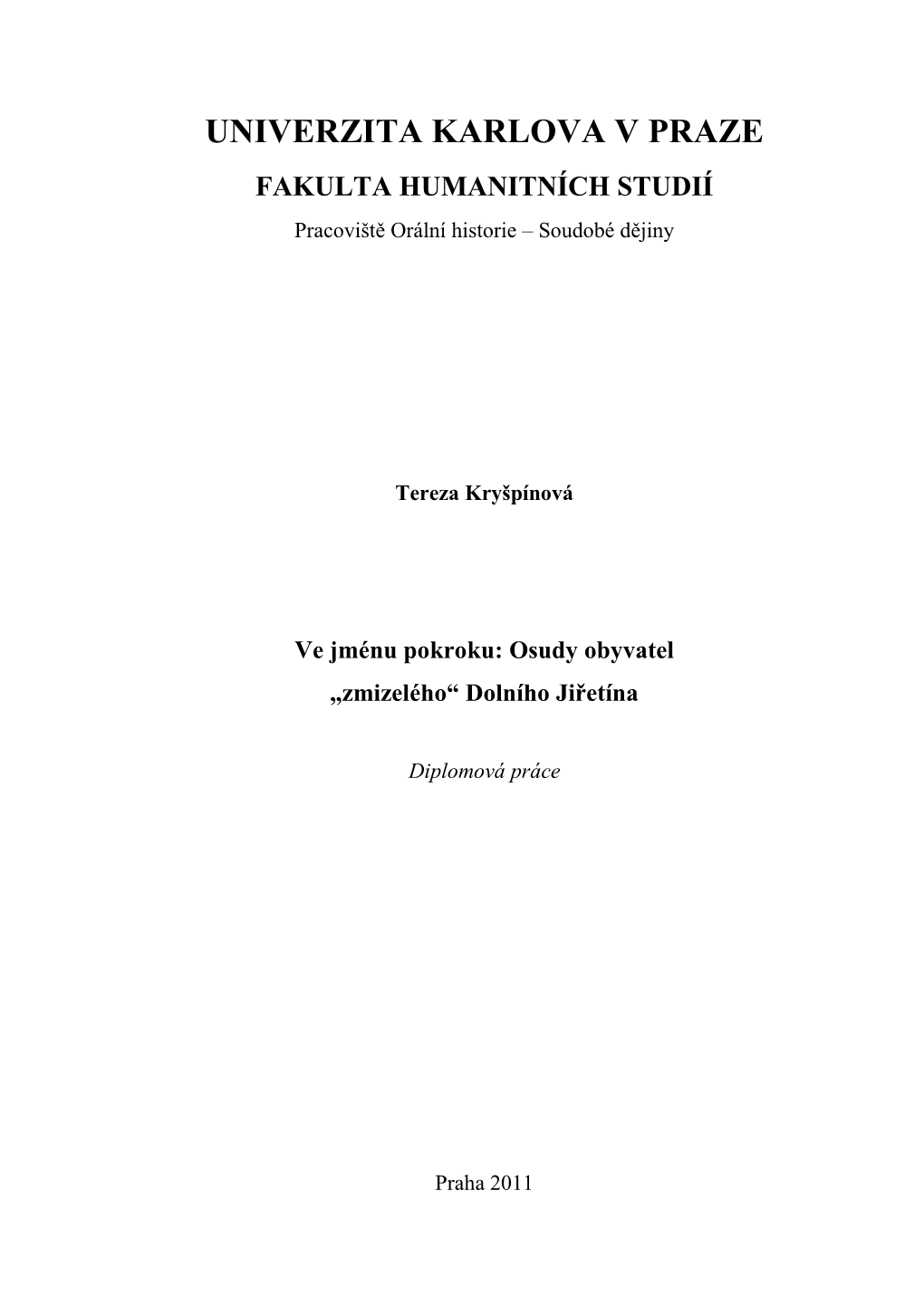 UNIVERZITA KARLOVA V PRAZE

FAKULTA HUMANITNÍCH STUDIÍ

Pracoviště Orální historie – Soudobé dějiny

Tereza Kryšpínová

Ve jménu pokroku: Osudy obyvatel „zmizelého“ Dolního Jiřetína

Diplomová práce

Praha 2011